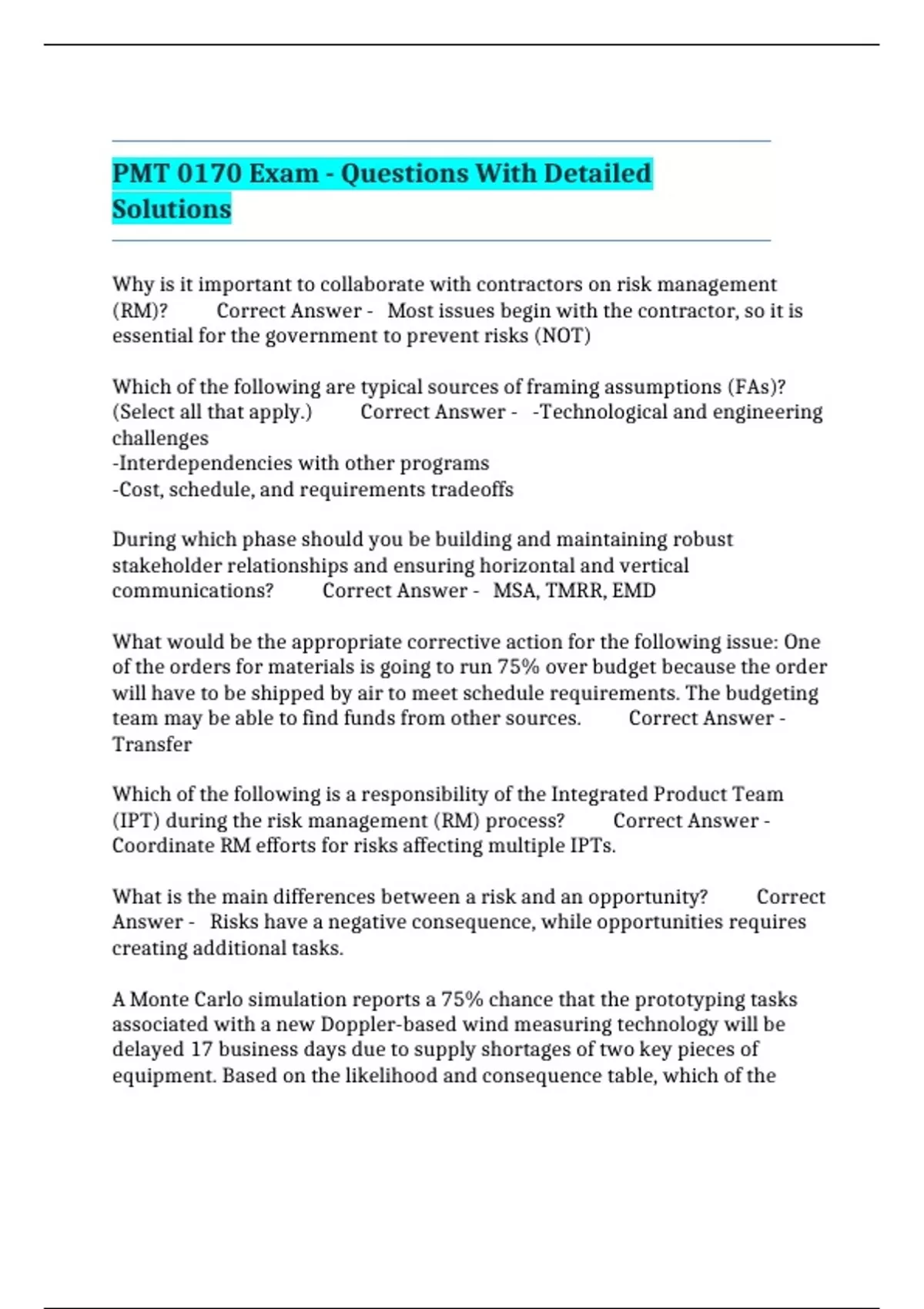 PMT 0170 Exam - Questions With Detailed Solutions

Why is it important to collaborate with contractors on risk management (RM)? Correct Answer - Most issues begin with the contractor, so it is essential for the government to prevent risks (NOT)

Which of the following are typical sources of framing assumptions (FAs)? (Select all that apply.) Correct Answer - -Technological and engineering challenges
-Interdependencies with other programs
-Cost, schedule, and requirements tradeoffs

During which phase should you be building and maintaining robust stakeholder relationships and ensuring horizontal and vertical communications? Correct Answer - MSA, TMRR, EMD

What would be the appropriate corrective action for the following issue: One of the orders for materials is going to run 75% over budget because the order will have to be shipped by air to meet schedule requirements. The budgeting team may be able to find funds from other sources. Correct Answer - Transfer

Which of the following is a responsibility of the Integrated Product Team (IPT) during the risk management (RM) process? Correct Answer - Coordinate RM efforts for risks affecting multiple IPTs.

What is the main differences between a risk and an opportunity? Correct Answer - Risks have a negative consequence, while opportunities requires creating additional tasks.

A Monte Carlo simulation reports a 75% chance that the prototyping tasks associated with a new Doppler-based wind measuring technology will be delayed 17 business days due to supply shortages of two key pieces of equipment. Based on the likelihood and consequence table, which of the